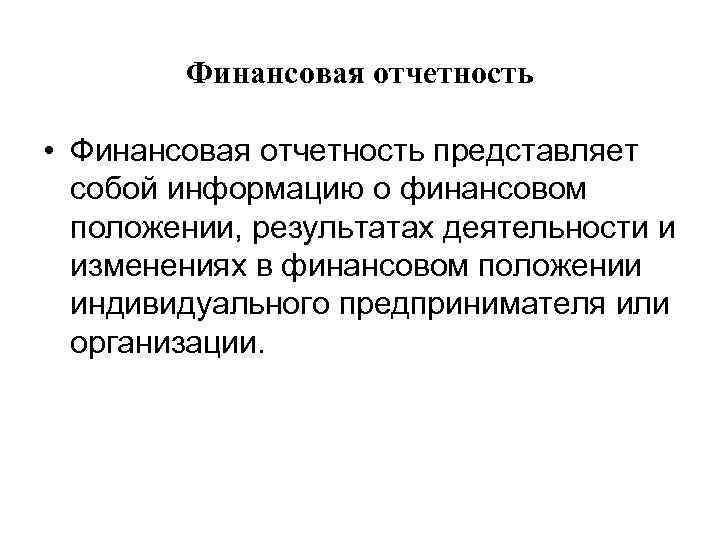 Финансовая отчетность

• Финансовая отчетность представляет собой информацию о финансовом положении, результатах деятельности и изменениях в финансовом положении индивидуального предпринимателя или организации.